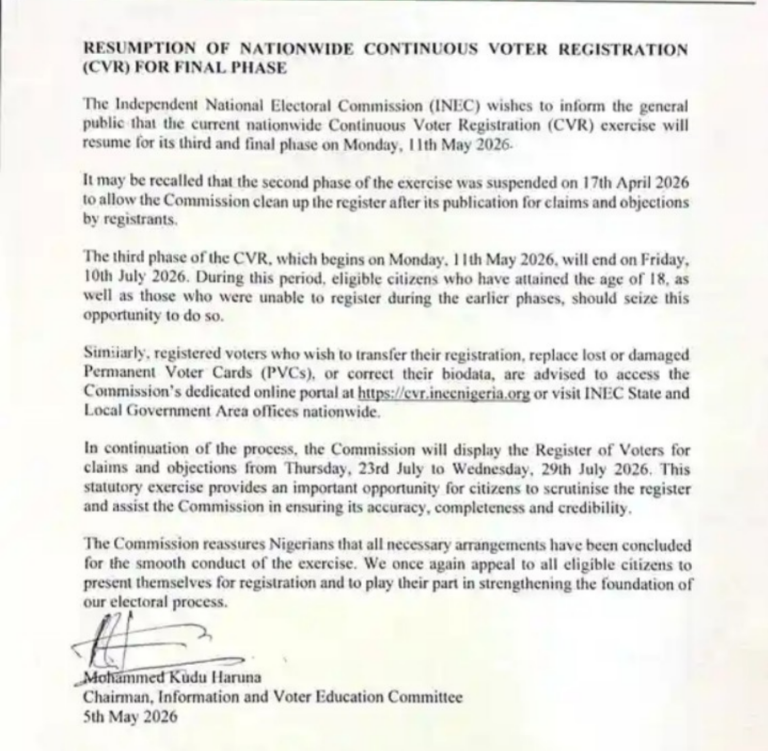 RESUMPTION OF NATIONWIDE CONTINUOUS VOTER REGISTRATION (CVR) FOR FINAL PHASE

The Independent National Electoral Commission (INEC) wishes to inform the general public that the current nationwide Continuous Voter Registration (CVR) exercise will resume for its third and final phase on Monday, 11th May 2026.

It may be recalled that the second phase of the exercise was suspended on 17th April 2026 to allow the Commission clean up the register after its publication for claims and objections by registrants.

The third phase of the CVR, which begins on Monday, 11th May 2026, will end on Friday, 10th July 2026. During this period, eligible citizens who have attained the age of 18, as well as those who were unable to register during the earlier phases, should seize this opportunity to do so.

Similarly, registered voters who wish to transfer their registration, replace lost or damaged Permanent Voter Cards (PVCs), or correct their biodata, are advised to access the Commission's dedicated online portal at https://cvr.inecnigeria.org or visit INEC State and Local Government Area offices nationwide.

In continuation of the process, the Commission will display the Register of Voters for claims and objections from Thursday, 23rd July to Wednesday, 29th July 2026. This statutory exercise provides an important opportunity for citizens to scrutinise the register and assist the Commission in ensuring its accuracy, completeness and credibility.

The Commission reassures Nigerians that all necessary arrangements have been concluded for the smooth conduct of the exercise. We once again appeal to all eligible citizens to present themselves for registration and to play their part in strengthening the foundation of our electoral process.

Mohammed Kudu Haruna
Chairman, Information and Voter Education Committee
5th May 2026